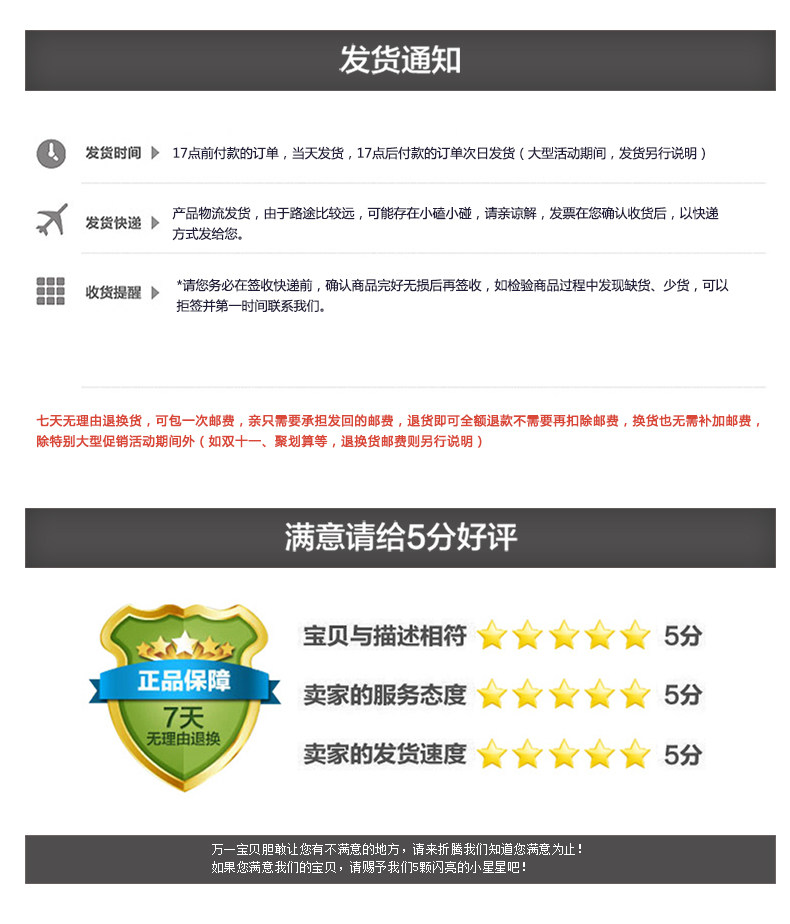 发货通知

发货时间 17点前付款的订单，当天发货，17点后付款的订单次日发货（大型活动期间，发货另行说明）

发货快递 产品物流发货，由于路途比较远，可能存在小磕小碰，请亲谅解，发票在您确认收货后，以快递方式发给您。

收货提醒 *请您务必在签收快递前，确认商品完好无损后再签收，如检验商品过程中发现缺货、少货，可以拒签并第一时间联系我们。

七天无理由退换货，可包一次邮费，亲只需要承担发回的邮费，退货即可全额退款不需要再扣除邮费，换货也无需补加邮费，除特别大型促销活动期间外（如双十一、聚划算等，退换货邮费则另行说明）

满意请给5分好评

正品保障
7天
无理由退换

宝贝与描述相符 5分
卖家的服务态度 5分
卖家的发货速度 5分

万一宝贝胆敢让您有不满意的地方，请来折腾我们知道您满意为止！
如果您满意我们的宝贝，请赐予我们5颗闪亮的小星星吧！